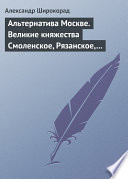 Александр Широкорад

Альтернатива Москве. Великие княжества Смоленское, Рязанское,...